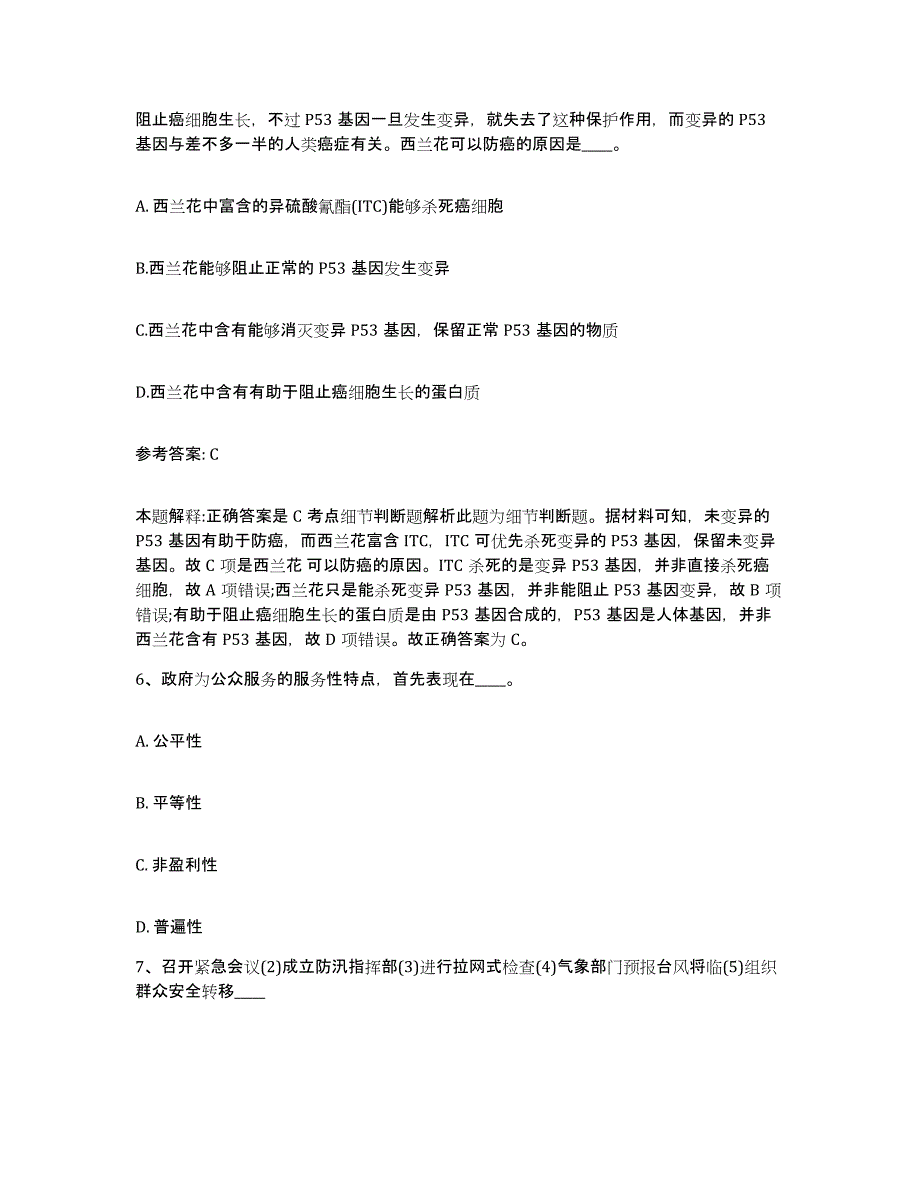 阻止癌细胞生长，不过 P53 基因一旦发生变异，就失去了这种保护作用，而变异的 P53 基因与差不多一半的人类癌症有关。西兰花可以防癌的原因是____。

A. 西兰花中富含的异硫酸氰酯(ITC)能够杀死癌细胞

B.西兰花能够阻止正常的 P53 基因发生变异

C.西兰花中含有能够消灭变异 P53 基因，保留正常 P53 基因的物质

D.西兰花中含有有助于阻止癌细胞生长的蛋白质

参考答案: C

本题解释:正确答案是 C 考点细节判断题解析此题为细节判断题。据材料可知，未变异的 P53 基因有助于防癌，而西兰花富含 ITC，ITC 可优先杀死变异的 P53 基因，保留未变异基因。故 C 项是西兰花 可以防癌的原因。ITC 杀死的是变异 P53 基因，并非直接杀死癌细胞，故 A 项错误;西兰花只是能杀死变异 P53 基因，并非能阻止 P53 基因变异，故 B 项错误;有助于阻止癌细胞生长的蛋白质是由 P53 基因合成的，P53 基因是人体基因，并非西兰花含有 P53 基因，故 D 项错误。故正确答案为 C。

6、政府为公众服务的服务性特点，首先表现在____。

A. 公平性

B. 平等性

C. 非盈利性

D. 普遍性

7、召开紧急会议(2)成立防汛指挥部(3)进行拉网式检查(4)气象部门预报台风将临(5)组织群众安全转移____